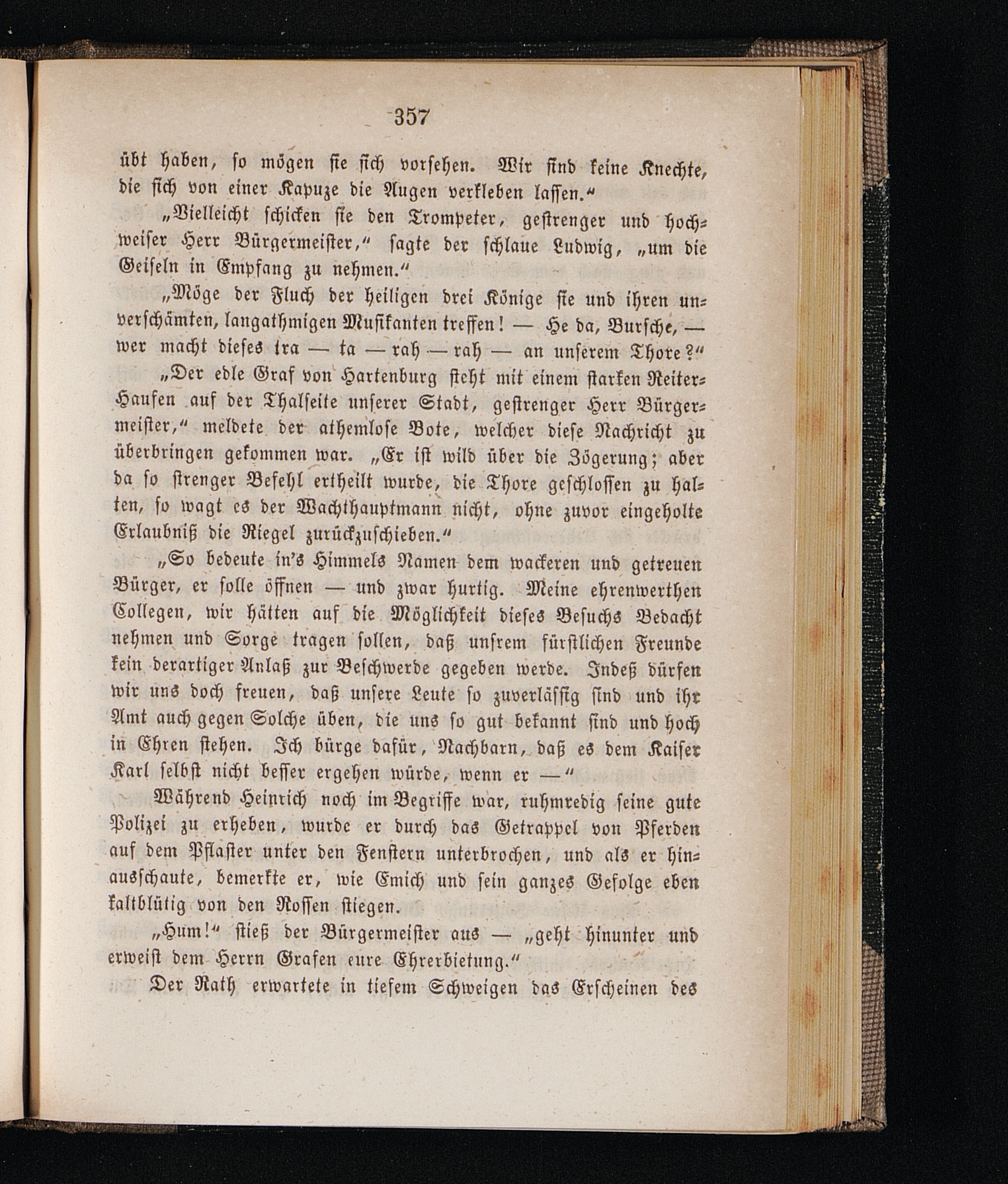 357

übt haben, so mögen sie sich vorsehen. Wir sind keine Knechte, die sich von einer Kapuze die Augen verkleben lassen.“

„Vielleicht schicken sie den Trompeter, gestrenger und hochweiser Herr Bürgermeister,“ sagte der schlaue Ludwig, „um die Geiseln in Empfang zu nehmen.“

„Möge der Fluch der heiligen drei Könige sie und ihren unverschämten, langathmigen Musikanten treffen! — He da, Bursche, — wer macht dieses tra — ta — rah — rah — an unserem Thore?“

„Der edle Graf von Hartenburg steht mit einem starken Reiter-Haufen auf der Thalseite unserer Stadt, gestrenger Herr Bürgermeister,“ meldete der athemlose Bote, welcher diese Nachricht zu überbringen gekommen war. „Er ist wild über die Zögerung; aber da so strenger Befehl ertheilt wurde, die Thore geschlossen zu halten, so wagt es der Wachthauptmann nicht, ohne zuvor eingeholte Erlaubniß die Riegel zurückzuschieben.“

„So bedeute in's Himmels Namen dem wackeren und getreuen Bürger, er solle öffnen — und zwar hurtig. Meine ehrenwerthen Collegen, wir hätten auf die Möglichkeit dieses Besuchs Bedacht nehmen und Sorge tragen sollen, daß unsrem fürstlichen Freunde kein derartiger Anlaß zur Beschwerde gegeben werde. Indeß dürfen wir uns doch freuen, daß unsere Leute so zuverlässig sind und ihr Amt auch gegen Solche üben, die uns so gut bekannt sind und hoch in Ehren stehen. Ich bürge dafür, Nachbarn, daß es dem Kaiser Karl selbst nicht besser ergehen würde, wenn er —“

Während Heinrich noch im Begriffe war, ruhmredig seine gute Polizei zu erheben, wurde er durch das Getrappel von Pferden auf dem Pflaster unter den Fenstern unterbrochen, und als er hinausschaute, bemerkte er, wie Emich und sein ganzes Gefolge eben kaltblütig von den Rossen stiegen.

„Hum!“ stieß der Bürgermeister aus — „geht hinunter und erweist dem Herrn Grafen eure Ehrerbietung.“

Der Rath erwartete in tiefem Schweigen das Erscheinen des